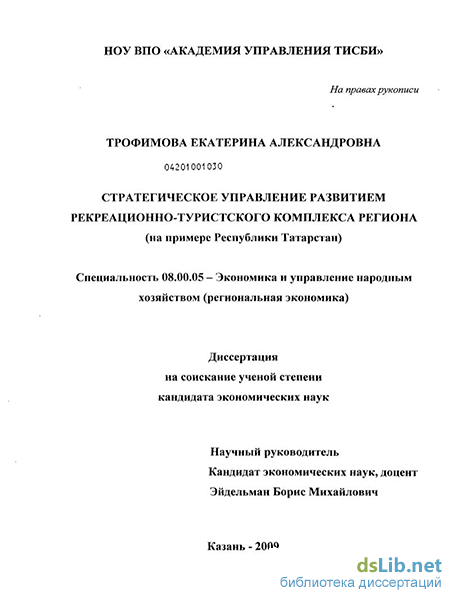 НОУ ВПО «АКАДЕМИЯ УПРАВЛЕНИЯ ТИСБИ»

На правах рукописи

ТРОФИМОВА ЕКАТЕРИНА АЛЕКСАНДРОВНА

04201001030

СТРАТЕГИЧЕСКОЕ УПРАВЛЕНИЕ РАЗВИТИЕМ РЕКРЕАЦИОННО-ТУРИСТСКОГО КОМПЛЕКСА РЕГИОНА (на примере Республики Татарстан)

Специальность 08.00.05 – Экономика и управление народным хозяйством (региональная экономика)

Диссертация
на соискание ученой степени
кандидата экономических наук

Научный руководитель
Кандидат экономических наук, доцент
Эйдельман Борис Михайлович

Казань - 2009

dsLib.net
библиотека диссертаций